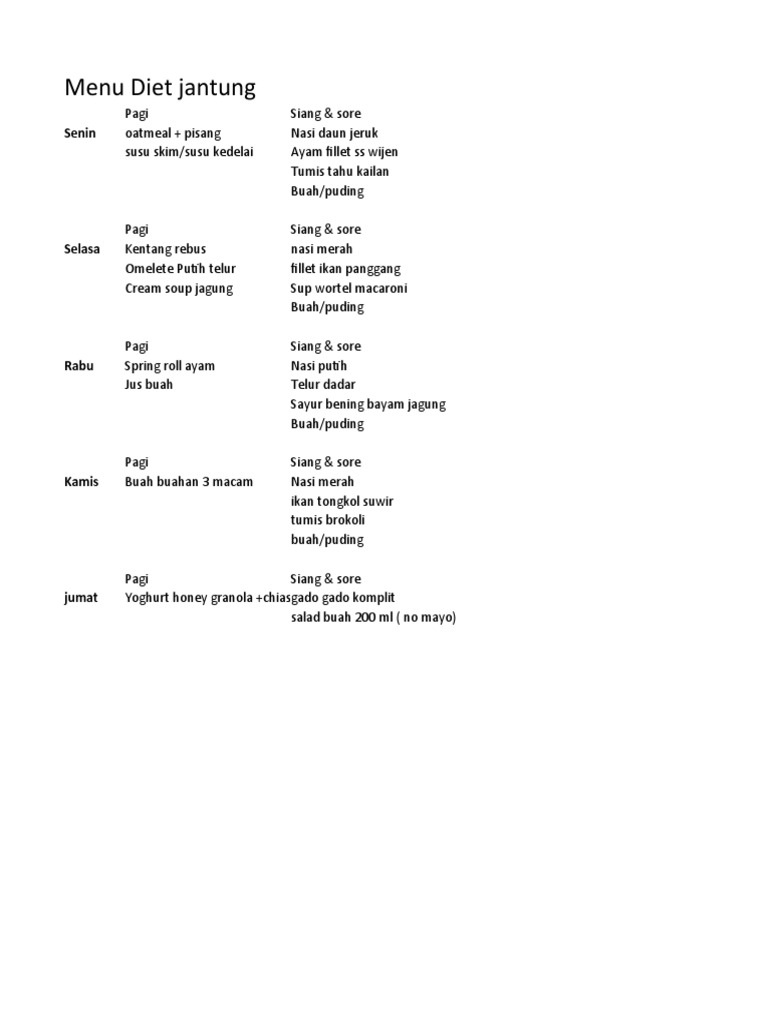 Menu Diet jantung

| | Pagi | Siang & sore |
|---|---|---|
| Senin | oatmeal + pisang | Nasi daun jeruk |
| | susu skim/susu kedelai | Ayam fillet ss wijen |
| | | Tumis tahu kailan |
| | | Buah/puding |
| | | |
| | Pagi | Siang & sore |
| Selasa | Kentang rebus | nasi merah |
| | Omelete Putih telur | fillet ikan panggang |
| | Cream soup jagung | Sup wortel macaroni |
| | | Buah/puding |
| | | |
| | Pagi | Siang & sore |
| Rabu | Spring roll ayam | Nasi putih |
| | Jus buah | Telur dadar |
| | | Sayur bening bayam jagung |
| | | Buah/puding |
| | | |
| | Pagi | Siang & sore |
| Kamis | Buah buahan 3 macam | Nasi merah |
| | | ikan tongkol suwir |
| | | tumis brokoli |
| | | buah/puding |
| | | |
| | Pagi | Siang & sore |
| jumat | Yoghurt honey granola +chias | gado gado komplit |
| | | salad buah 200 ml ( no mayo) |